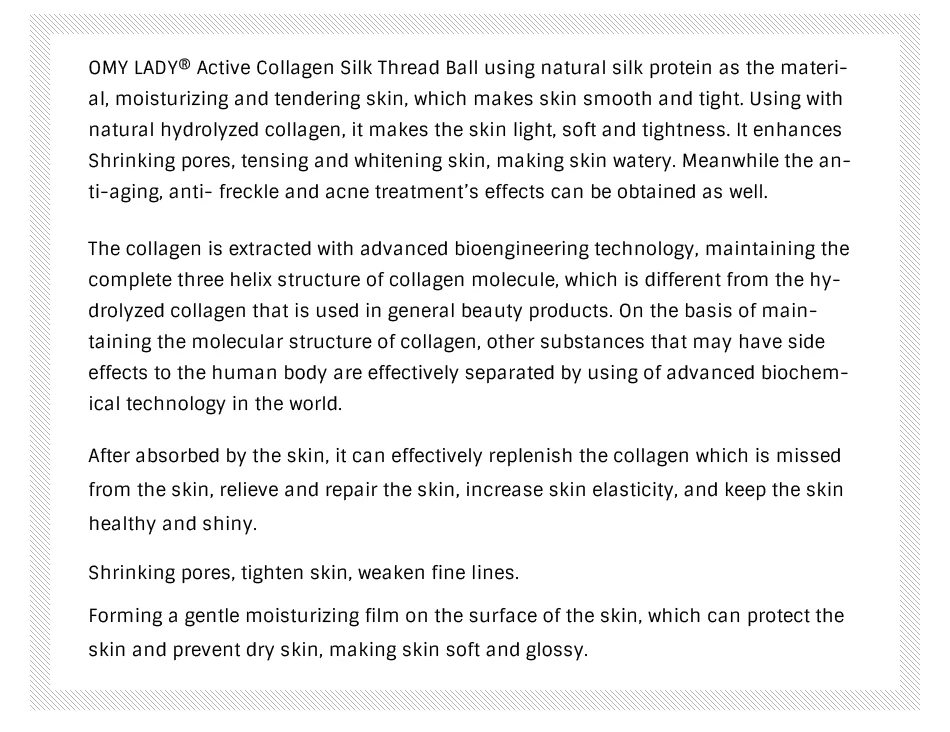 OMY LADY® Active Collagen Silk Thread Ball using natural silk protein as the material, moisturizing and tendering skin, which makes skin smooth and tight. Using with natural hydrolyzed collagen, it makes the skin light, soft and tightness. It enhances Shrinking pores, tensing and whitening skin, making skin watery. Meanwhile the anti-aging, anti- freckle and acne treatment's effects can be obtained as well.

The collagen is extracted with advanced bioengineering technology, maintaining the complete three helix structure of collagen molecule, which is different from the hydrolyzed collagen that is used in general beauty products. On the basis of maintaining the molecular structure of collagen, other substances that may have side effects to the human body are effectively separated by using of advanced biochemical technology in the world.

After absorbed by the skin, it can effectively replenish the collagen which is missed from the skin, relieve and repair the skin, increase skin elasticity, and keep the skin healthy and shiny.

Shrinking pores, tighten skin, weaken fine lines.

Forming a gentle moisturizing film on the surface of the skin, which can protect the skin and prevent dry skin, making skin soft and glossy.